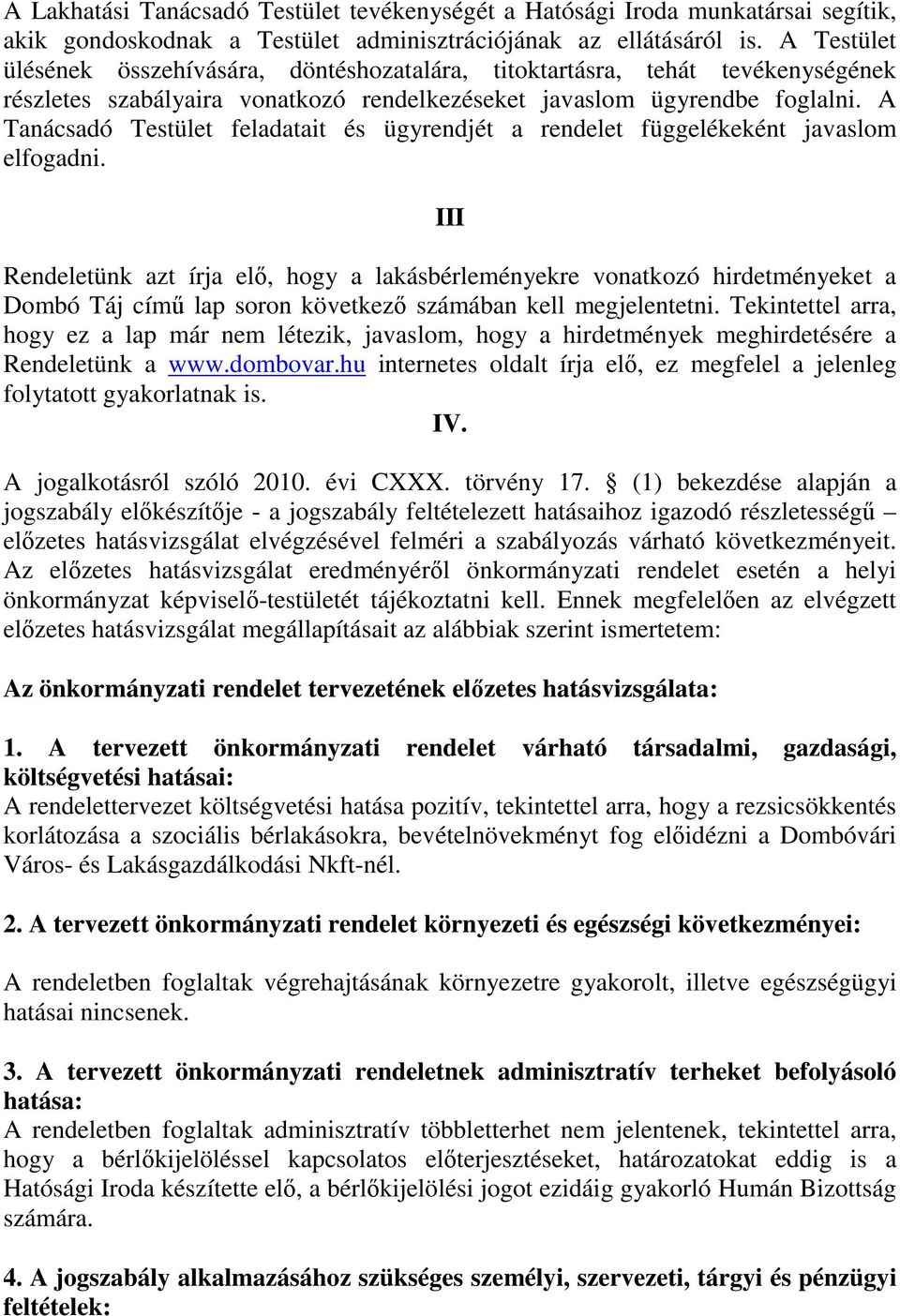 A Lakhatási Tanácsadó Testület tevékenységét a Hatósági Iroda munkatársai segítik, akik gondoskodnak a Testület adminisztrációjának az ellátásáról is. A Testület ülésének összehívására, döntéshozatalára, titoktartásra, tehát tevékenységének részletes szabályaira vonatkozó rendelkezéseket javaslom ügyrendbe foglalni. A Tanácsadó Testület feladatait és ügyrendjét a rendelet függelékeként javaslom elfogadni.

III

Rendeletünk azt írja elő, hogy a lakásbérleményekre vonatkozó hirdetményeket a Dombó Táj című lap soron következő számában kell megjelentetni. Tekintettel arra, hogy ez a lap már nem létezik, javaslom, hogy a hirdetmények meghirdetésére a Rendeletünk a www.dombovar.hu internetes oldalt írja elő, ez megfelel a jelenleg folytatott gyakorlatnak is.

IV.

A jogalkotásról szóló 2010. évi CXXX. törvény 17. § (1) bekezdése alapján a jogszabály előkészítője - a jogszabály feltételezett hatásaihoz igazodó részletességű – előzetes hatásvizsgálat elvégzésével felméri a szabályozás várható következményeit. Az előzetes hatásvizsgálat eredményéről önkormányzati rendelet esetén a helyi önkormányzat képviselő-testületét tájékoztatni kell. Ennek megfelelően az elvégzett előzetes hatásvizsgálat megállapításait az alábbiak szerint ismertetem:

Az önkormányzati rendelet tervezetének előzetes hatásvizsgálata:

1. A tervezett önkormányzati rendelet várható társadalmi, gazdasági, költségvetési hatásai:
A rendelettervezet költségvetési hatása pozitív, tekintettel arra, hogy a rezsicsökkentés korlátozása a szociális bérlakásokra, bevételnövekményt fog előidézni a Dombóvári Város- és Lakásgazdálkodási Nkft-nél.

2. A tervezett önkormányzati rendelet környezeti és egészségi következményei:

A rendeletben foglaltak végrehajtásának környezetre gyakorolt, illetve egészségügyi hatásai nincsenek.

3. A tervezett önkormányzati rendeletnek adminisztratív terheket befolyásoló hatása:
A rendeletben foglaltak adminisztratív többletterhet nem jelentenek, tekintettel arra, hogy a bérlőkijelöléssel kapcsolatos előterjesztéseket, határozatokat eddig is a Hatósági Iroda készítette elő, a bérlőkijelölési jogot ezidáig gyakorló Humán Bizottság számára.

4. A jogszabály alkalmazásához szükséges személyi, szervezeti, tárgyi és pénzügyi feltételek: